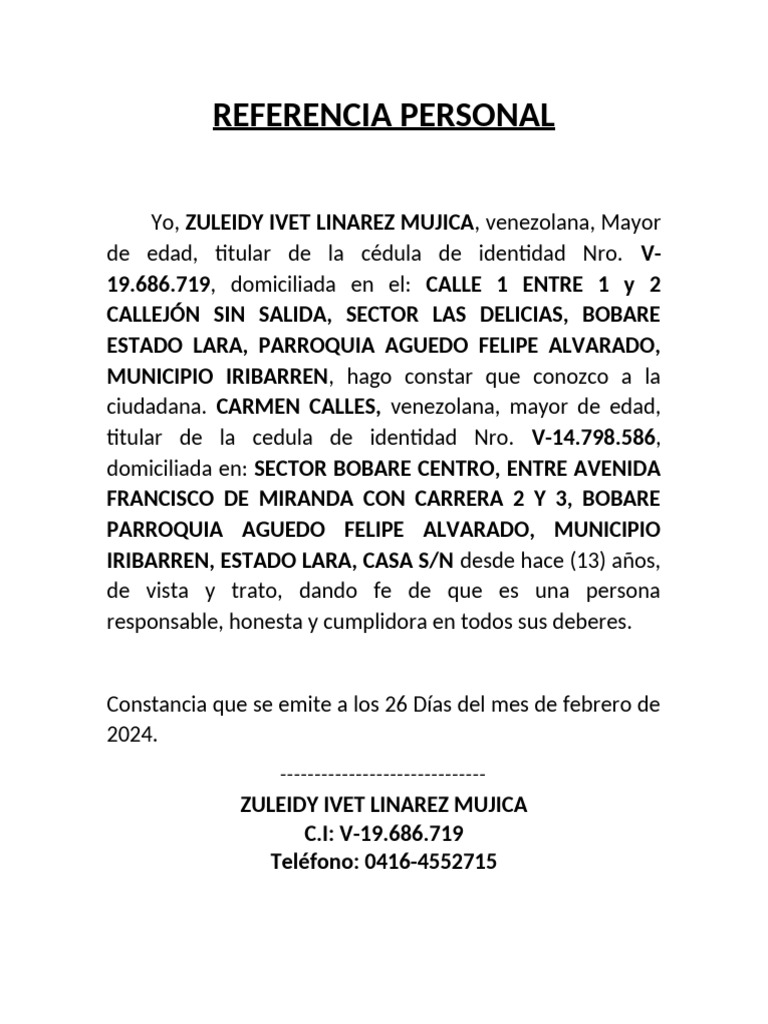 REFERENCIA PERSONAL

Yo, ZULEIDY IVET LINAREZ MUJICA, venezolana, Mayor de edad, titular de la cédula de identidad Nro. V-19.686.719, domiciliada en el: CALLE 1 ENTRE 1 y 2 CALLEJÓN SIN SALIDA, SECTOR LAS DELICIAS, BOBARE ESTADO LARA, PARROQUIA AGUEDO FELIPE ALVARADO, MUNICIPIO IRIBARREN, hago constar que conozco a la ciudadana. CARMEN CALLES, venezolana, mayor de edad, titular de la cedula de identidad Nro. V-14.798.586, domiciliada en: SECTOR BOBARE CENTRO, ENTRE AVENIDA FRANCISCO DE MIRANDA CON CARRERA 2 Y 3, BOBARE PARROQUIA AGUEDO FELIPE ALVARADO, MUNICIPIO IRIBARREN, ESTADO LARA, CASA S/N desde hace (13) años, de vista y trato, dando fe de que es una persona responsable, honesta y cumplidora en todos sus deberes.

Constancia que se emite a los 26 Días del mes de febrero de 2024.

------------------------------
ZULEIDY IVET LINAREZ MUJICA
C.I: V-19.686.719
Teléfono: 0416-4552715